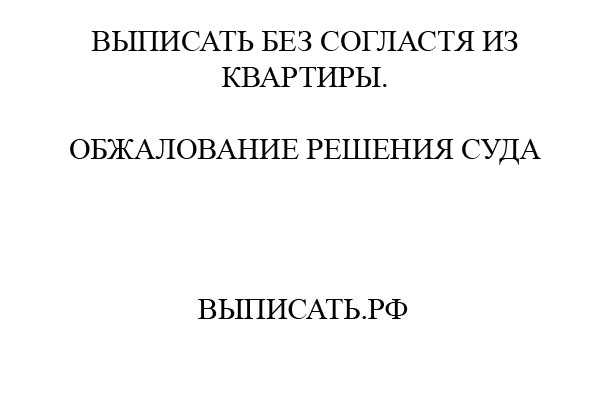 ВЫПИСАТЬ БЕЗ СОГЛАСТЯ ИЗ КВАРТИРЫ.

ОБЖАЛОВАНИЕ РЕШЕНИЯ СУДА

ВЫПИСАТЬ.РФ